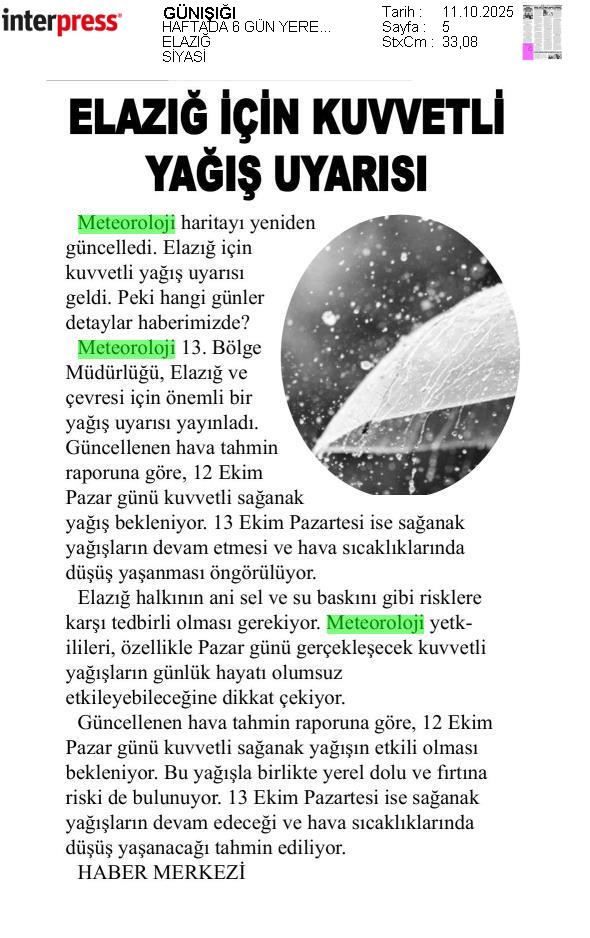 interpress

GÜNIŞIĞI
HAFTADA 6 GÜN YERE...
ELAZIĞ
SİYASİ

Tarih : 11.10.2025
Sayfa : 5
StxCm : 33,08

ELAZIĞ İÇİN KUVVETLİ YAĞIŞ UYARISI

Meteoroloji haritayı yeniden güncelledi. Elazığ için kuvvetli yağış uyarısı geldi. Peki hangi günler detaylar haberimizde?

Meteoroloji 13. Bölge Müdürlüğü, Elazığ ve çevresi için önemli bir yağış uyarısı yayınladı. Güncellenen hava tahmin raporuna göre, 12 Ekim Pazar günü kuvvetli sağanak yağış bekleniyor. 13 Ekim Pazartesi ise sağanak yağışların devam etmesi ve hava sıcaklıklarında düşüş yaşanması öngörülüyor.

Elazığ halkının ani sel ve su baskını gibi risklere karşı tedbirli olması gerekiyor. Meteoroloji yetkilileri, özellikle Pazar günü gerçekleşecek kuvvetli yağışların günlük hayatı olumsuz etkileyebileceğine dikkat çekiyor.

Güncellenen hava tahmin raporuna göre, 12 Ekim Pazar günü kuvvetli sağanak yağışın etkili olması bekleniyor. Bu yağışla birlikte yerel dolu ve fırtına riski de bulunuyor. 13 Ekim Pazartesi ise sağanak yağışların devam edeceği ve hava sıcaklıklarında düşüş yaşanacağı tahmin ediliyor.

HABER MERKEZİ